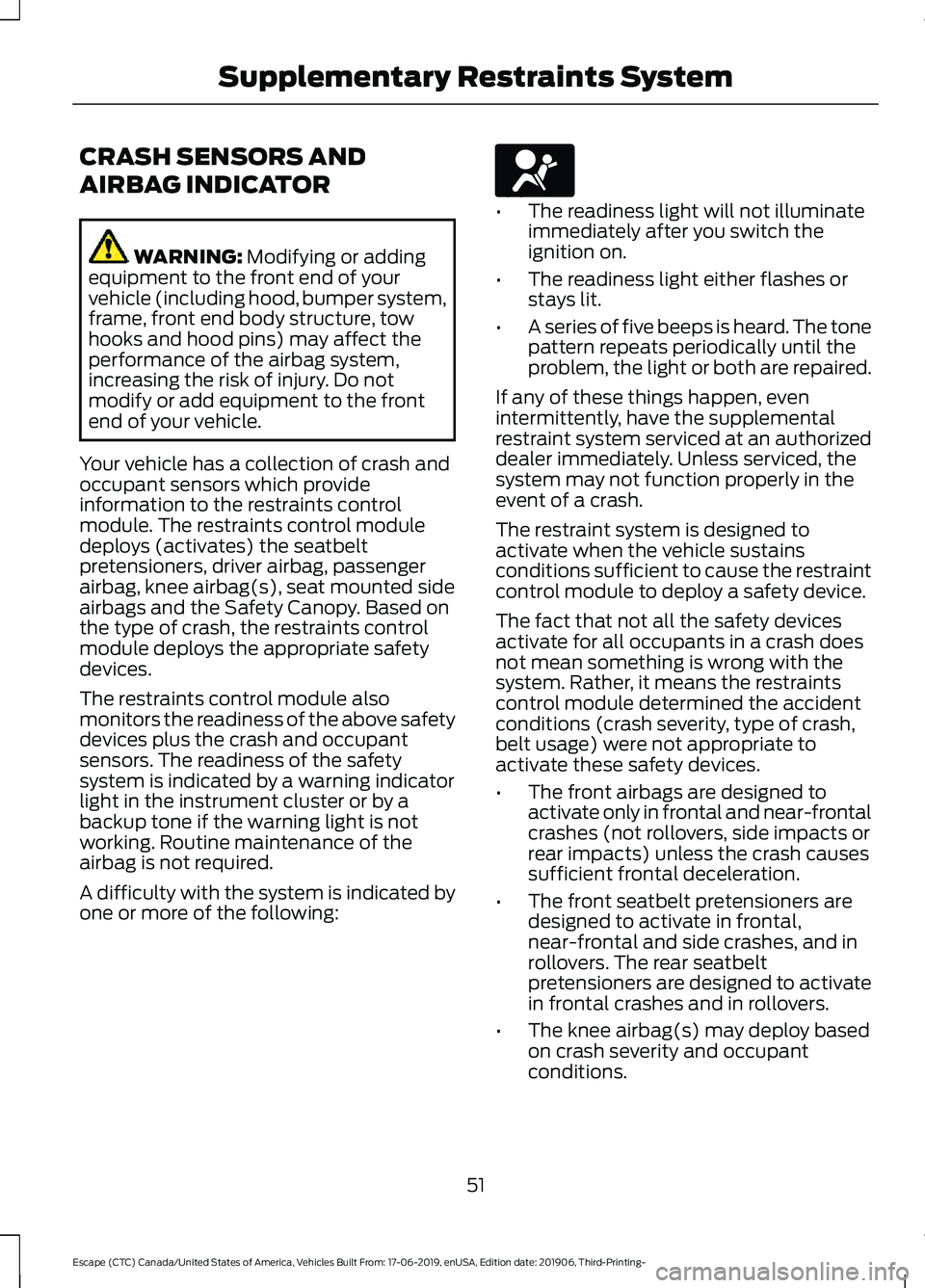 Supplementary Restraints System

CRASH SENSORS AND AIRBAG INDICATOR

WARNING: Modifying or adding equipment to the front end of your vehicle (including hood, bumper system, frame, front end body structure, tow hooks and hood pins) may affect the performance of the airbag system, increasing the risk of injury. Do not modify or add equipment to the front end of your vehicle.

Your vehicle has a collection of crash and occupant sensors which provide information to the restraints control module. The restraints control module deploys (activates) the seatbelt pretensioners, driver airbag, passenger airbag, knee airbag(s), seat mounted side airbags and the Safety Canopy. Based on the type of crash, the restraints control module deploys the appropriate safety devices.

The restraints control module also monitors the readiness of the above safety devices plus the crash and occupant sensors. The readiness of the safety system is indicated by a warning indicator light in the instrument cluster or by a backup tone if the warning light is not working. Routine maintenance of the airbag is not required.

A difficulty with the system is indicated by one or more of the following:

• The readiness light will not illuminate immediately after you switch the ignition on.

• The readiness light either flashes or stays lit.

• A series of five beeps is heard. The tone pattern repeats periodically until the problem, the light or both are repaired.

If any of these things happen, even intermittently, have the supplemental restraint system serviced at an authorized dealer immediately. Unless serviced, the system may not function properly in the event of a crash.

The restraint system is designed to activate when the vehicle sustains conditions sufficient to cause the restraint control module to deploy a safety device.

The fact that not all the safety devices activate for all occupants in a crash does not mean something is wrong with the system. Rather, it means the restraints control module determined the accident conditions (crash severity, type of crash, belt usage) were not appropriate to activate these safety devices.

• The front airbags are designed to activate only in frontal and near-frontal crashes (not rollovers, side impacts or rear impacts) unless the crash causes sufficient frontal deceleration.

• The front seatbelt pretensioners are designed to activate in frontal, near-frontal and side crashes, and in rollovers. The rear seatbelt pretensioners are designed to activate in frontal crashes and in rollovers.

• The knee airbag(s) may deploy based on crash severity and occupant conditions.

51

Escape (CTC) Canada/United States of America, Vehicles Built From: 17-06-2019, enUSA, Edition date: 201906, Third-Printing-

carmanualsonline.info